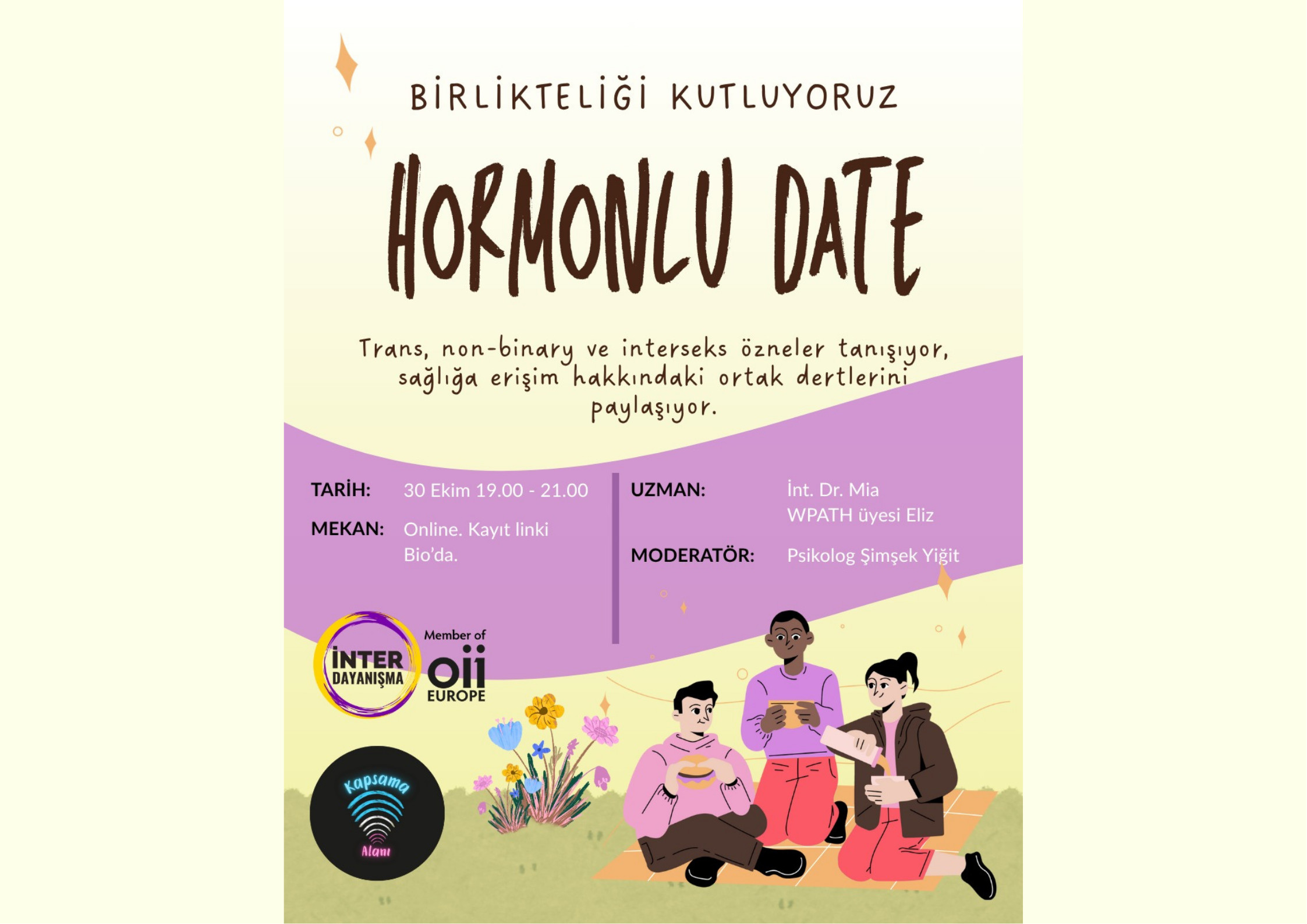 BİRLİKTELİĞİ KUTLUYORUZ

HORMONLU DATE

Trans, non-binary ve interseks özneler tanışıyor, sağlığa erişim hakkındaki ortak dertlerini paylaşıyor.

TARİH: 30 Ekim 19.00 - 21.00

MEKAN: Online. Kayıt linki Bio'da.

UZMAN: İnt. Dr. Mia
WPATH üyesi Eliz

MODERATÖR: Psikolog Şimşek Yiğit

İNTER DAYANIŞMA

Member of oii EUROPE

Kapsama Alanı